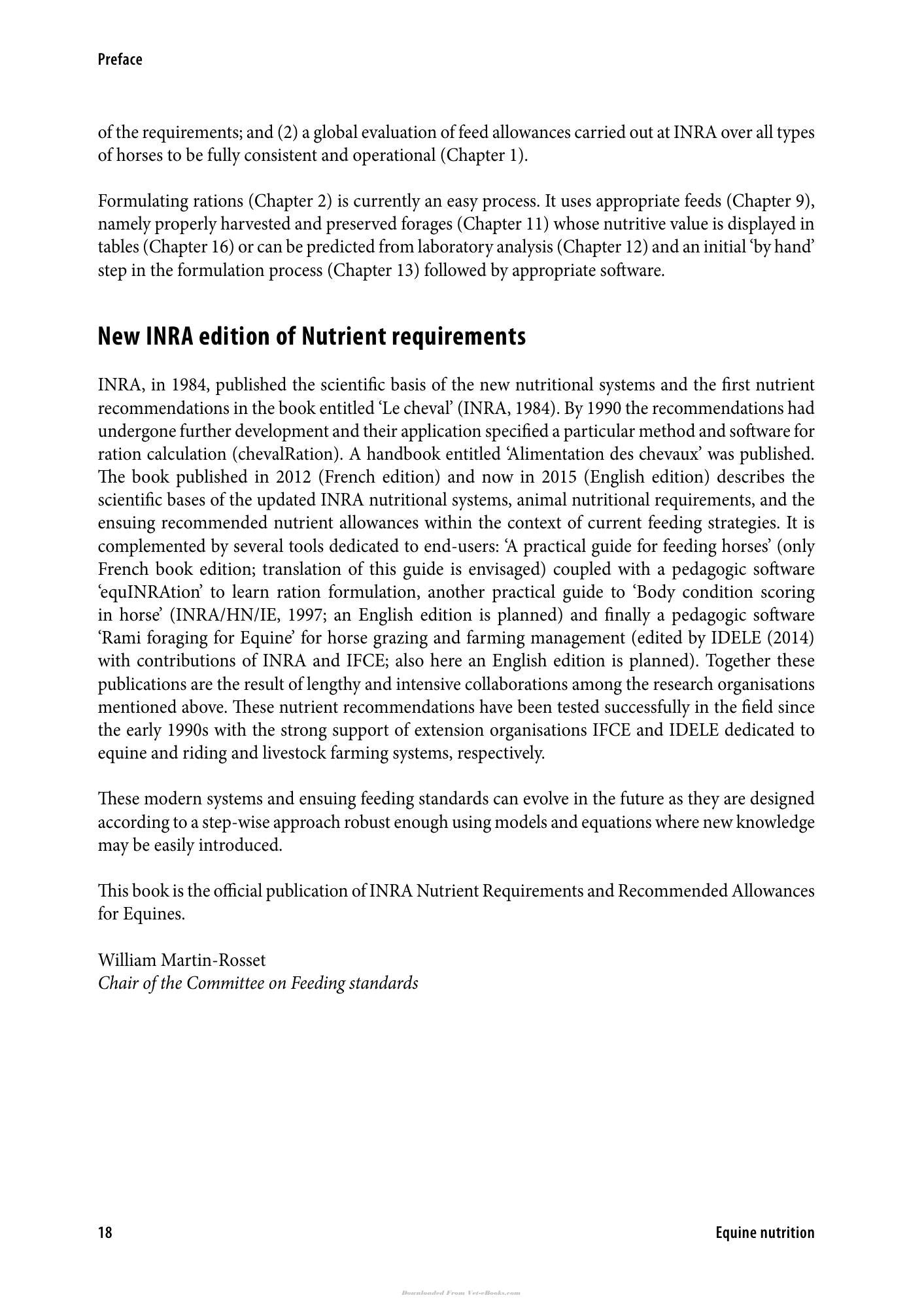 Preface

of the requirements; and (2) a global evaluation of feed allowances carried out at INRA over all types of horses to be fully consistent and operational (Chapter 1).

Formulating rations (Chapter 2) is currently an easy process. It uses appropriate feeds (Chapter 9), namely properly harvested and preserved forages (Chapter 11) whose nutritive value is displayed in tables (Chapter 16) or can be predicted from laboratory analysis (Chapter 12) and an initial 'by hand' step in the formulation process (Chapter 13) followed by appropriate software.

New INRA edition of Nutrient requirements

INRA, in 1984, published the scientific basis of the new nutritional systems and the first nutrient recommendations in the book entitled 'Le cheval' (INRA, 1984). By 1990 the recommendations had undergone further development and their application specified a particular method and software for ration calculation (chevalRation). A handbook entitled 'Alimentation des chevaux' was published. The book published in 2012 (French edition) and now in 2015 (English edition) describes the scientific bases of the updated INRA nutritional systems, animal nutritional requirements, and the ensuing recommended nutrient allowances within the context of current feeding strategies. It is complemented by several tools dedicated to end-users: 'A practical guide for feeding horses' (only French book edition; translation of this guide is envisaged) coupled with a pedagogic software 'equINRAtion' to learn ration formulation, another practical guide to 'Body condition scoring in horse' (INRA/HN/IE, 1997; an English edition is planned) and finally a pedagogic software 'Rami foraging for Equine' for horse grazing and farming management (edited by IDELE (2014) with contributions of INRA and IFCE; also here an English edition is planned). Together these publications are the result of lengthy and intensive collaborations among the research organisations mentioned above. These nutrient recommendations have been tested successfully in the field since the early 1990s with the strong support of extension organisations IFCE and IDELE dedicated to equine and riding and livestock farming systems, respectively.

These modern systems and ensuing feeding standards can evolve in the future as they are designed according to a step-wise approach robust enough using models and equations where new knowledge may be easily introduced.

This book is the official publication of INRA Nutrient Requirements and Recommended Allowances for Equines.

William Martin-Rosset
Chair of the Committee on Feeding standards

18
Equine nutrition

Downloaded From Vet-eBooks.com